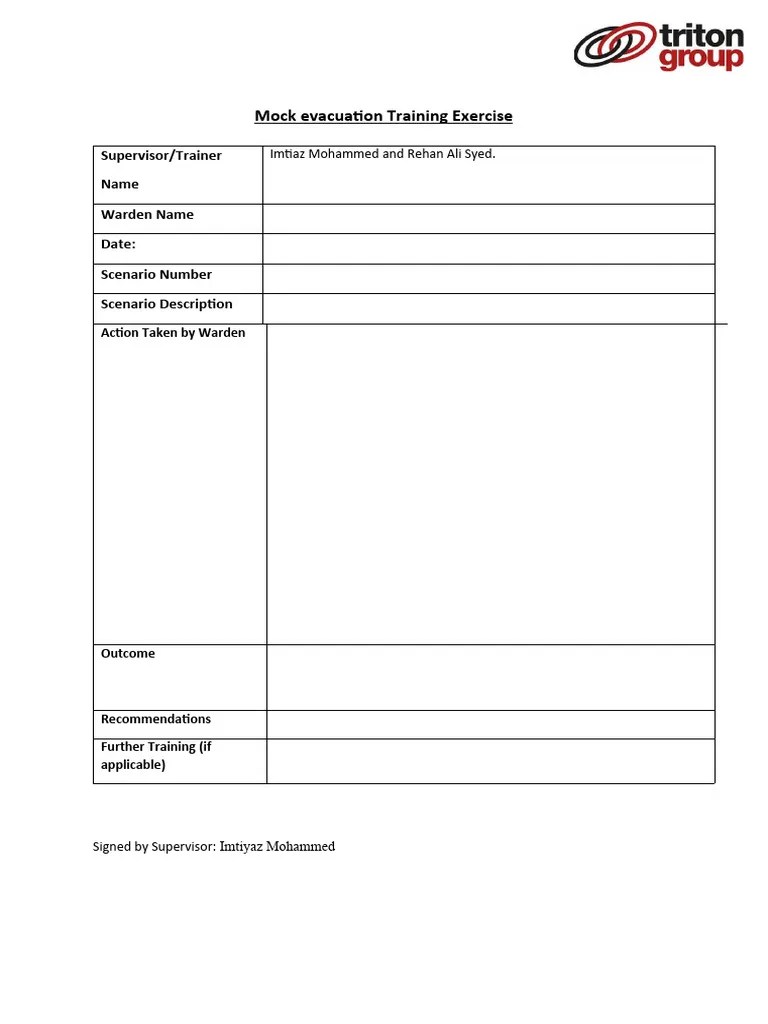 triton group

Mock evacuation Training Exercise

Supervisor/Trainer Name
Imtiaz Mohammed and Rehan Ali Syed.

Warden Name

Date:

Scenario Number

Scenario Description

Action Taken by Warden

Outcome

Recommendations

Further Training (if applicable)

Signed by Supervisor: Imtiyaz Mohammed